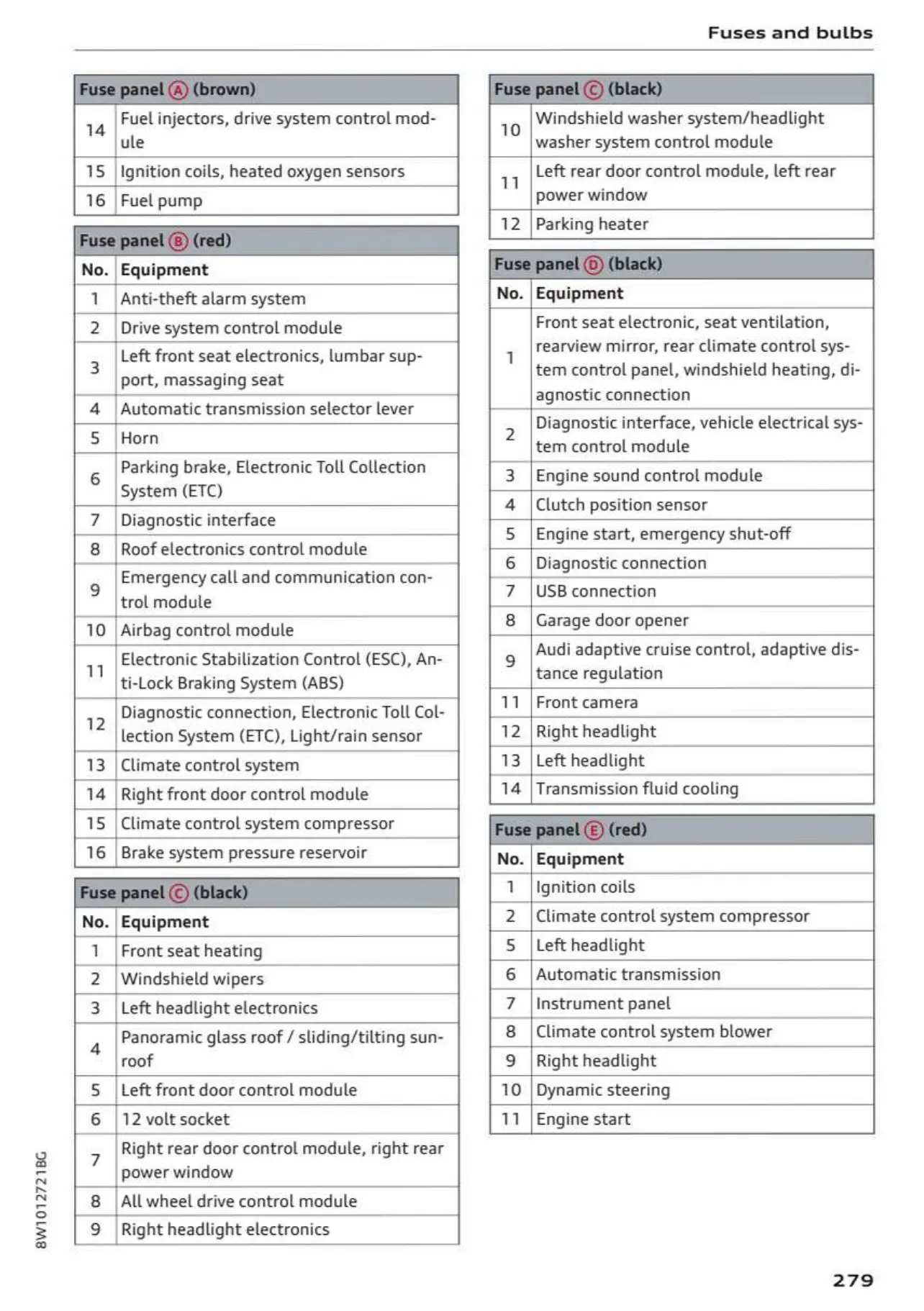 Fuses and bulbs

| Fuse panel Ⓐ (brown) | |
|---|---|
| 14 | Fuel injectors, drive system control module |
| 15 | Ignition coils, heated oxygen sensors |
| 16 | Fuel pump |

| Fuse panel Ⓑ (red) | |
|---|---|
| No. | Equipment |
| 1 | Anti-theft alarm system |
| 2 | Drive system control module |
| 3 | Left front seat electronics, lumbar support, massaging seat |
| 4 | Automatic transmission selector lever |
| 5 | Horn |
| 6 | Parking brake, Electronic Toll Collection System (ETC) |
| 7 | Diagnostic interface |
| 8 | Roof electronics control module |
| 9 | Emergency call and communication control module |
| 10 | Airbag control module |
| 11 | Electronic Stabilization Control (ESC), Anti-Lock Braking System (ABS) |
| 12 | Diagnostic connection, Electronic Toll Collection System (ETC), Light/rain sensor |
| 13 | Climate control system |
| 14 | Right front door control module |
| 15 | Climate control system compressor |
| 16 | Brake system pressure reservoir |

| Fuse panel Ⓒ (black) | |
|---|---|
| No. | Equipment |
| 1 | Front seat heating |
| 2 | Windshield wipers |
| 3 | Left headlight electronics |
| 4 | Panoramic glass roof / sliding/tilting sunroof |
| 5 | Left front door control module |
| 6 | 12 volt socket |
| 7 | Right rear door control module, right rear power window |
| 8 | All wheel drive control module |
| 9 | Right headlight electronics |

| Fuse panel Ⓒ (black) | |
|---|---|
| 10 | Windshield washer system/headlight washer system control module |
| 11 | Left rear door control module, left rear power window |
| 12 | Parking heater |

| Fuse panel Ⓓ (black) | |
|---|---|
| No. | Equipment |
| 1 | Front seat electronic, seat ventilation, rearview mirror, rear climate control system control panel, windshield heating, diagnostic connection |
| 2 | Diagnostic interface, vehicle electrical system control module |
| 3 | Engine sound control module |
| 4 | Clutch position sensor |
| 5 | Engine start, emergency shut-off |
| 6 | Diagnostic connection |
| 7 | USB connection |
| 8 | Garage door opener |
| 9 | Audi adaptive cruise control, adaptive distance regulation |
| 11 | Front camera |
| 12 | Right headlight |
| 13 | Left headlight |
| 14 | Transmission fluid cooling |

| Fuse panel Ⓔ (red) | |
|---|---|
| No. | Equipment |
| 1 | Ignition coils |
| 2 | Climate control system compressor |
| 5 | Left headlight |
| 6 | Automatic transmission |
| 7 | Instrument panel |
| 8 | Climate control system blower |
| 9 | Right headlight |
| 10 | Dynamic steering |
| 11 | Engine start |

8W1012721BG

279